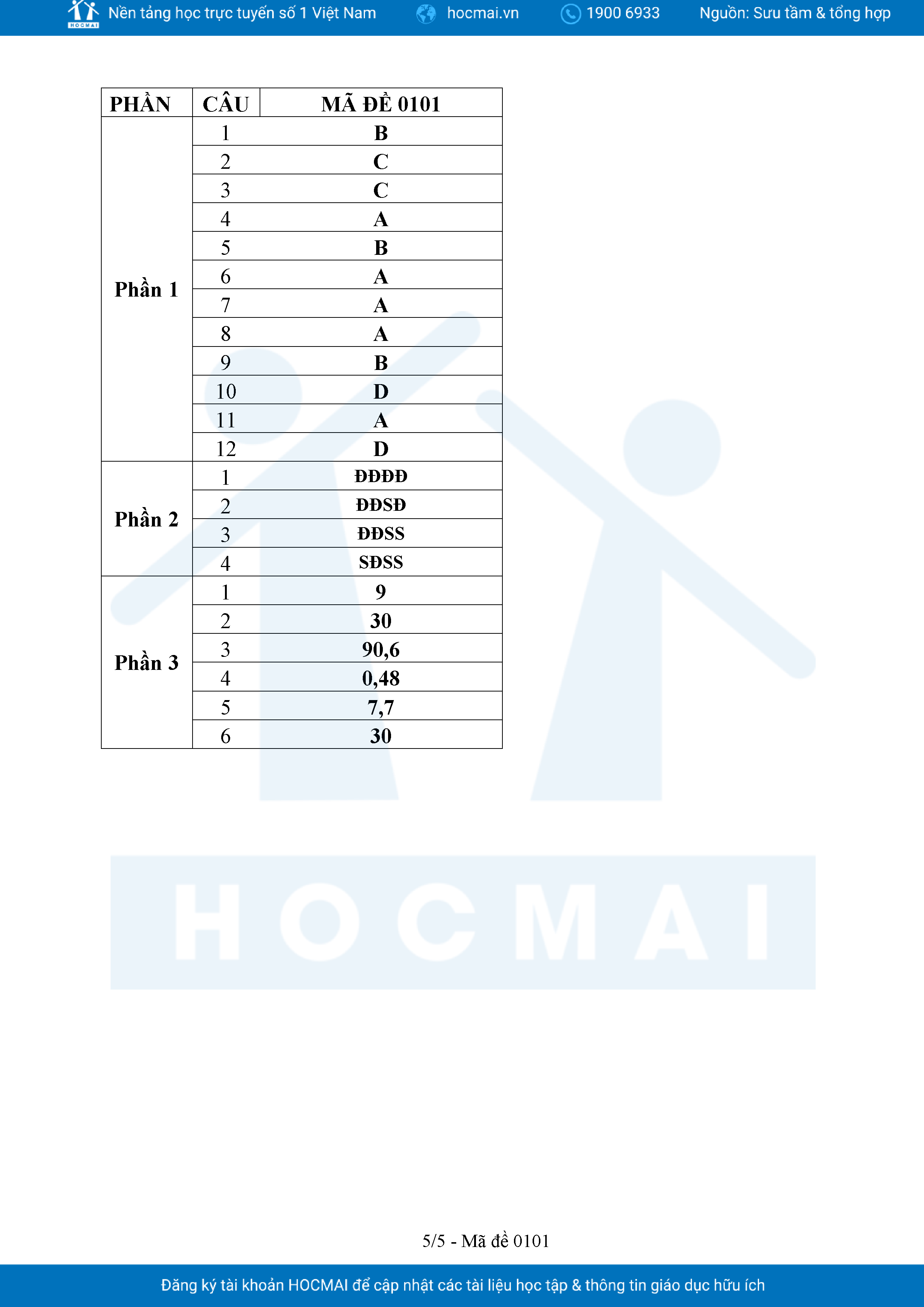 HOCMAI Nền tảng học trực tuyến số 1 Việt Nam hocmai.vn 1900 6933 Nguồn: Sưu tầm & tổng hợp

| PHẦN | CÂU | MÃ ĐỀ 0101 |
|---|---|---|
| Phần 1 | 1 | B |
| | 2 | C |
| | 3 | C |
| | 4 | A |
| | 5 | B |
| | 6 | A |
| | 7 | A |
| | 8 | A |
| | 9 | B |
| | 10 | D |
| | 11 | A |
| | 12 | D |
| Phần 2 | 1 | ĐĐĐĐ |
| | 2 | ĐĐSĐ |
| | 3 | ĐĐSS |
| | 4 | SĐSS |
| Phần 3 | 1 | 9 |
| | 2 | 30 |
| | 3 | 90,6 |
| | 4 | 0,48 |
| | 5 | 7,7 |
| | 6 | 30 |

HOCMAI

5/5 - Mã đề 0101

Đăng ký tài khoản HOCMAI để cập nhật các tài liệu học tập & thông tin giáo dục hữu ích